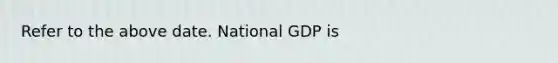 Refer to the above date. National GDP is